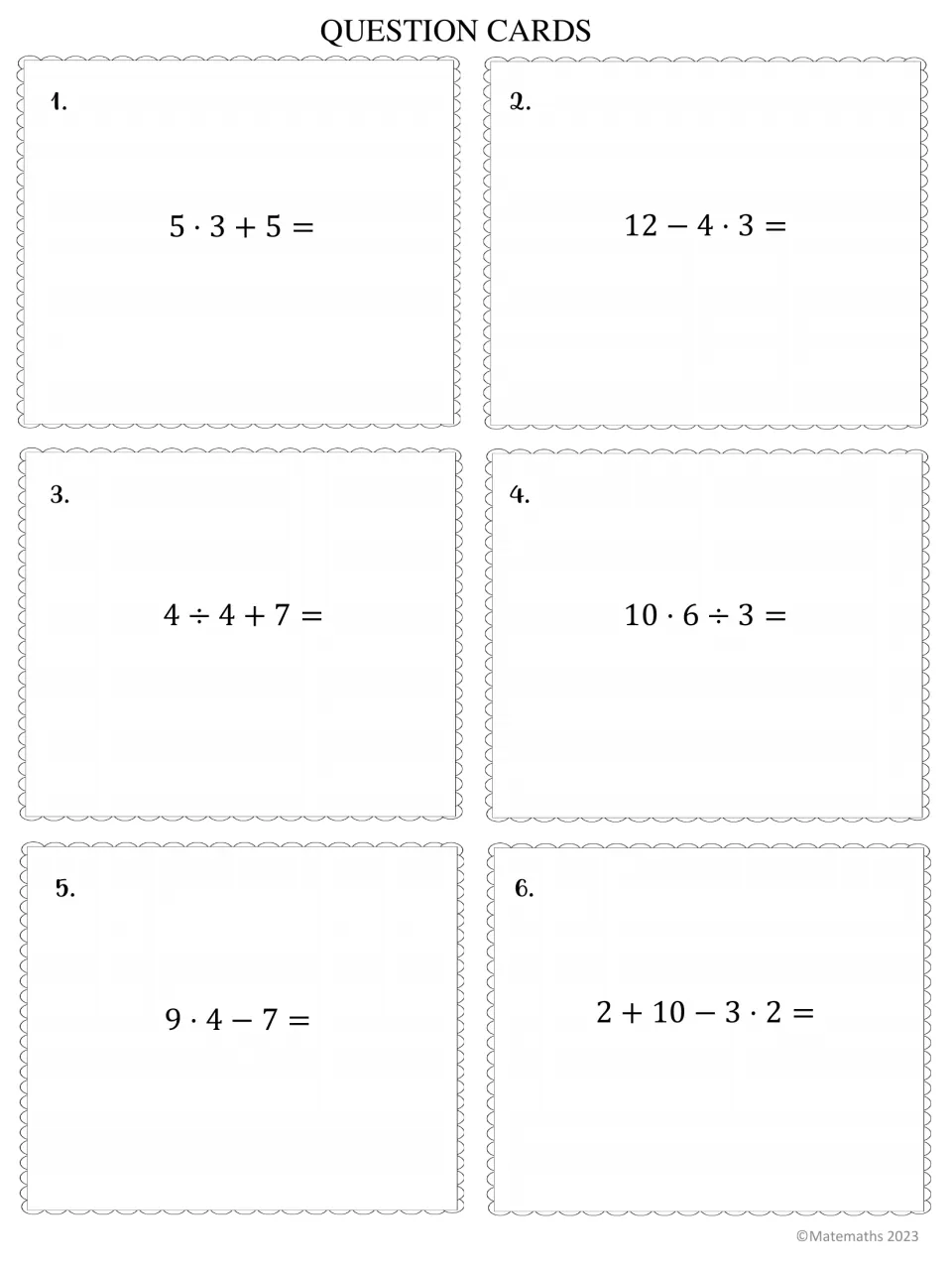 QUESTION CARDS

1.

$5 \cdot 3 + 5 =$

2.

$12 - 4 \cdot 3 =$

3.

$4 \div 4 + 7 =$

4.

$10 \cdot 6 \div 3 =$

5.

$9 \cdot 4 - 7 =$

6.

$2 + 10 - 3 \cdot 2 =$

©Matemaths 2023